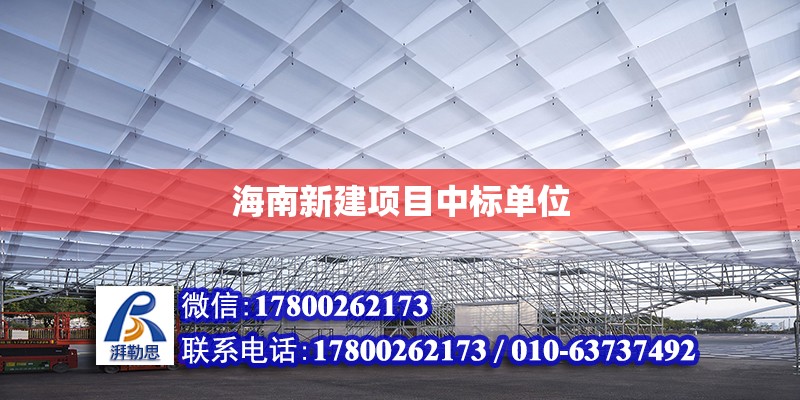 海南新建项目中标单位

湃勒思

微信：17800262173

联系电话：17800262173 / 010-63737492